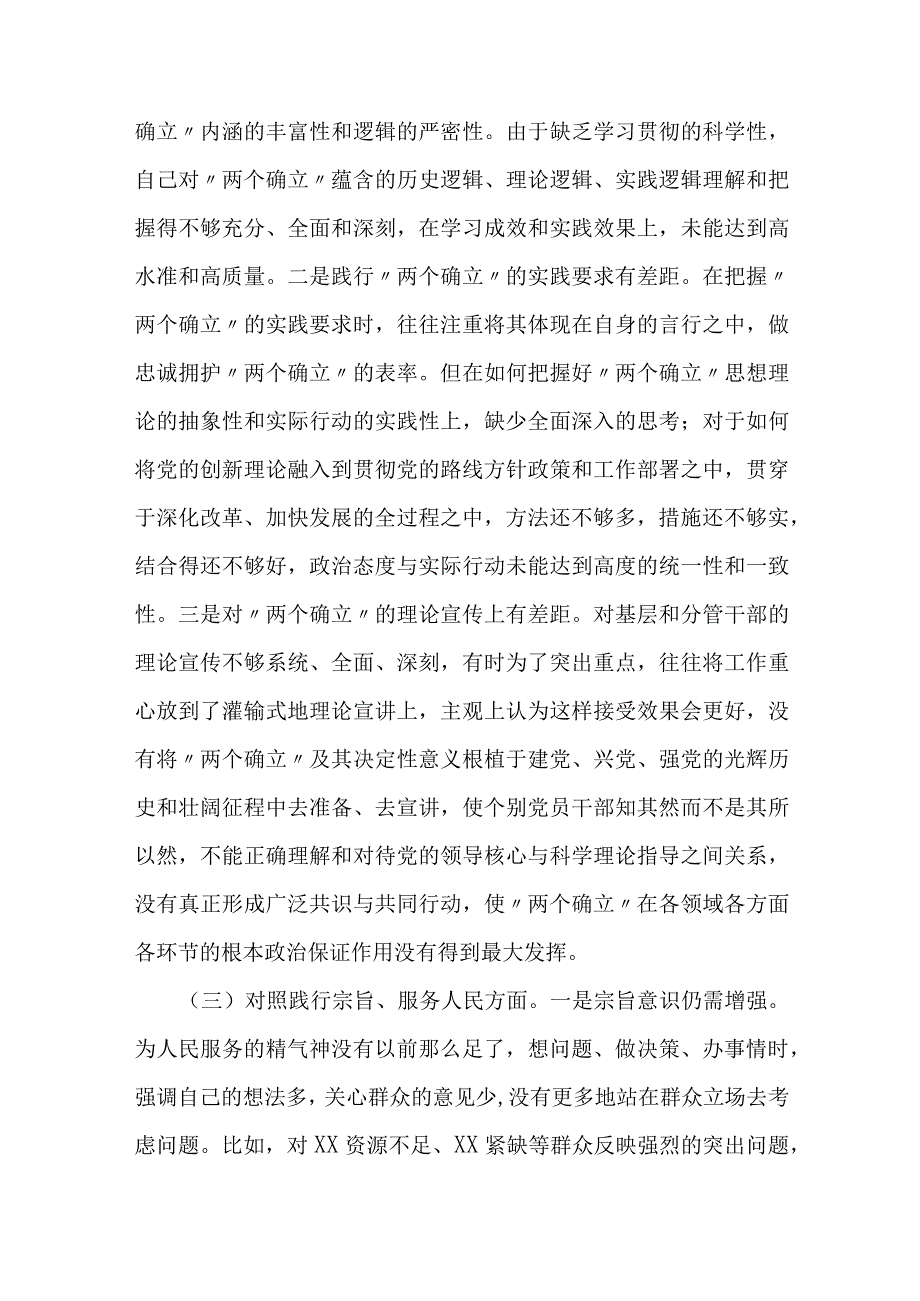 确立〃内涵的丰富性和逻辑的严密性。由于缺乏学习贯彻的科学性，自己对〃两个确立〃蕴含的历史逻辑、理论逻辑、实践逻辑理解和把握得不够充分、全面和深刻，在学习成效和实践效果上，未能达到高水准和高质量。二是践行〃两个确立〃的实践要求有差距。在把握〃两个确立〃的实践要求时，往往注重将其体现在自身的言行之中，做忠诚拥护〃两个确立〃的表率。但在如何把握好〃两个确立〃思想理论的抽象性和实际行动的实践性上，缺少全面深入的思考；对于如何将党的创新理论融入到贯彻党的路线方针政策和工作部署之中，贯穿于深化改革、加快发展的全过程之中，方法还不够多，措施还不够实，结合得还不够好，政治态度与实际行动未能达到高度的统一性和一致性。三是对〃两个确立〃的理论宣传上有差距。对基层和分管干部的理论宣传不够系统、全面、深刻，有时为了突出重点，往往将工作重心放到了灌输式地理论宣讲上，主观上认为这样接受效果会更好，没有将〃两个确立〃及其决定性意义根植于建党、兴党、强党的光辉历史和壮阔征程中去准备、去宣讲，使个别党员干部知其然而不是其所以然，不能正确理解和对待党的领导核心与科学理论指导之间关系，没有真正形成广泛共识与共同行动，使〃两个确立〃在各领域各方面各环节的根本政治保证作用没有得到最大发挥。

（三）对照践行宗旨、服务人民方面。一是宗旨意识仍需增强。为人民服务的精气神没有以前那么足了，想问题、做决策、办事情时，强调自己的想法多，关心群众的意见少，没有更多地站在群众立场去考虑问题。比如，对XX资源不足、XX紧缺等群众反映强烈的突出问题，